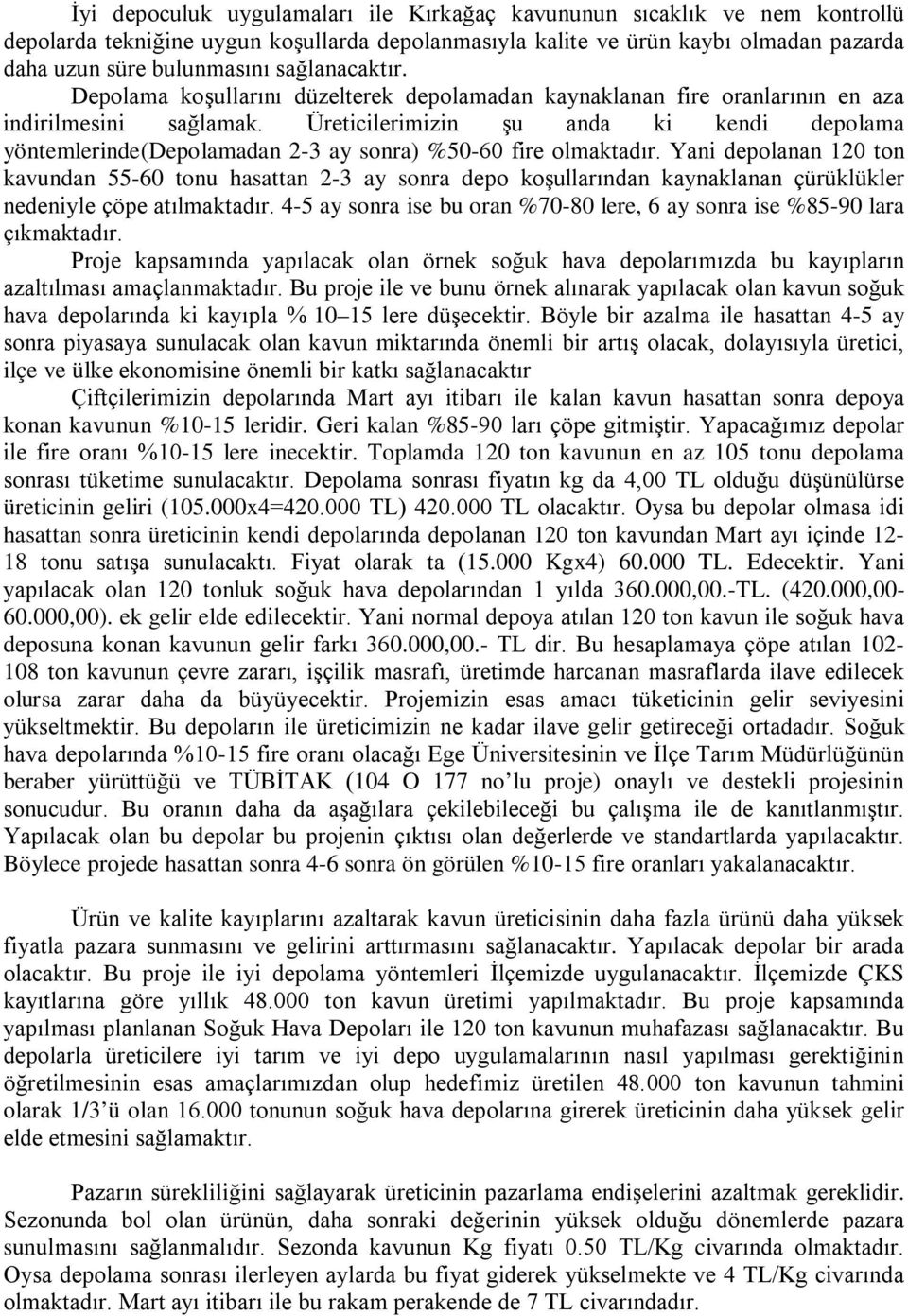 İyi depoculuk uygulamaları ile Kırkağaç kavununun sıcaklık ve nem kontrollü depolarda tekniğine uygun koşullarda depolanmasıyla kalite ve ürün kaybı olmadan pazarda daha uzun süre bulunmasını sağlanacaktır.
Depolama koşullarını düzelterek depolamadan kaynaklanan fire oranlarının en aza indirilmesini sağlamak. Üreticilerimizin şu anda ki kendi depolama yöntemlerinde(Depolamadan 2-3 ay sonra) %50-60 fire olmaktadır. Yani depolanan 120 ton kavundan 55-60 tonu hasattan 2-3 ay sonra depo koşullarından kaynaklanan çürüklükler nedeniyle çöpe atılmaktadır. 4-5 ay sonra ise bu oran %70-80 lere, 6 ay sonra ise %85-90 lara çıkmaktadır.
Proje kapsamında yapılacak olan örnek soğuk hava depolarımızda bu kayıpların azaltılması amaçlanmaktadır. Bu proje ile ve bunu örnek alınarak yapılacak olan kavun soğuk hava depolarında ki kayıpla % 10–15 lere düşecektir. Böyle bir azalma ile hasattan 4-5 ay sonra piyasaya sunulacak olan kavun miktarında önemli bir artış olacak, dolayısıyla üretici, ilçe ve ülke ekonomisine önemli bir katkı sağlanacaktır
Çiftçilerimizin depolarında Mart ayı itibarı ile kalan kavun hasattan sonra depoya konan kavunun %10-15 leridir. Geri kalan %85-90 ları çöpe gitmiştir. Yapacağımız depolar ile fire oranı %10-15 lere inecektir. Toplamda 120 ton kavunun en az 105 tonu depolama sonrası tüketime sunulacaktır. Depolama sonrası fiyatın kg da 4,00 TL olduğu düşünülürse üreticinin geliri (105.000x4=420.000 TL) 420.000 TL olacaktır. Oysa bu depolar olmasa idi hasattan sonra üreticinin kendi depolarında depolanan 120 ton kavundan Mart ayı içinde 12-18 tonu satışa sunulacaktı. Fiyat olarak ta (15.000 Kgx4) 60.000 TL. Edecektir. Yani yapılacak olan 120 tonluk soğuk hava depolarından 1 yılda 360.000,00.-TL. (420.000,00-60.000,00). ek gelir elde edilecektir. Yani normal depoya atılan 120 ton kavun ile soğuk hava deposuna konan kavunun gelir farkı 360.000,00.- TL dir. Bu hesaplamaya çöpe atılan 102-108 ton kavunun çevre zararı, işçilik masrafı, üretimde harcanan masraflarda ilave edilecek olursa zarar daha da büyüyecektir. Projemizin esas amacı tüketicinin gelir seviyesini yükseltmektir. Bu depoların ile üreticimizin ne kadar ilave gelir getireceği ortadadır. Soğuk hava depolarında %10-15 fire oranı olacağı Ege Üniversitesinin ve İlçe Tarım Müdürlüğünün beraber yürüttüğü ve TÜBİTAK (104 O 177 no'lu proje) onaylı ve destekli projesinin sonucudur. Bu oranın daha da aşağılara çekilebileceği bu çalışma ile de kanıtlanmıştır. Yapılacak olan bu depolar bu projenin çıktısı olan değerlerde ve standartlarda yapılacaktır. Böylece projede hasattan sonra 4-6 sonra ön görülen %10-15 fire oranları yakalanacaktır.

Ürün ve kalite kayıplarını azaltarak kavun üreticisinin daha fazla ürünü daha yüksek fiyatla pazara sunmasını ve gelirini arttırmasını sağlanacaktır. Yapılacak depolar bir arada olacaktır. Bu proje ile iyi depolama yöntemleri İlçemizde uygulanacaktır. İlçemizde ÇKS kayıtlarına göre yıllık 48.000 ton kavun üretimi yapılmaktadır. Bu proje kapsamında yapılması planlanan Soğuk Hava Depoları ile 120 ton kavunun muhafazası sağlanacaktır. Bu depolarla üreticilere iyi tarım ve iyi depo uygulamalarının nasıl yapılması gerektiğinin öğretilmesinin esas amaçlarımızdan olup hedefimiz üretilen 48.000 ton kavunun tahmini olarak 1/3'ü olan 16.000 tonunun soğuk hava depolarına girerek üreticinin daha yüksek gelir elde etmesini sağlamaktır.

Pazarın sürekliliğini sağlayarak üreticinin pazarlama endişelerini azaltmak gereklidir. Sezonunda bol olan ürünün, daha sonraki değerinin yüksek olduğu dönemlerde pazara sunulmasını sağlanmalıdır. Sezonda kavunun Kg fiyatı 0.50 TL/Kg civarında olmaktadır. Oysa depolama sonrası ilerleyen aylarda bu fiyat giderek yükselmekte ve 4 TL/Kg civarında olmaktadır. Mart ayı itibarı ile bu rakam perakende de 7 TL civarındadır.